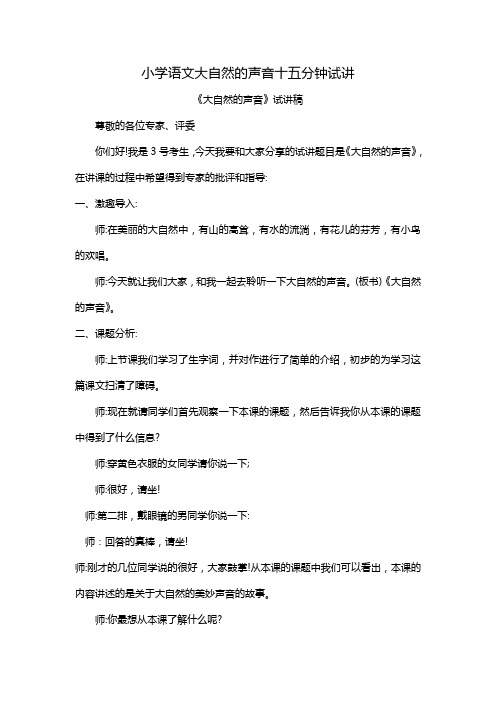 小学语文大自然的声音十五分钟试讲

《大自然的声音》试讲稿

尊敬的各位专家、评委

你们好!我是 3 号考生，今天我要和大家分享的试讲题目是《大自然的声音》，在讲课的过程中希望得到专家的批评和指导:

一、激趣导入:

师:在美丽的大自然中，有山的高耸，有水的流淌，有花儿的芬芳，有小鸟的欢唱。

师:今天就让我们大家，和我一起去聆听一下大自然的声音。(板书)《大自然的声音》。

二、课题分析:

师:上节课我们学习了生字词，并对作进行了简单的介绍，初步的为学习这篇课文扫清了障碍。

师:现在就请同学们首先观察一下本课的课题，然后告诉我你从本课的课题中得到了什么信息?

师:穿黄色衣服的女同学请你说一下;

师:很好，请坐!

师:第二排，戴眼镜的男同学你说一下:

师：回答的真棒，请坐!

师:刚才的几位同学说的很好，大家鼓掌!从本课的课题中我们可以看出，本课的内容讲述的是关于大自然的美妙声音的故事。

师:你最想从本课了解什么呢?